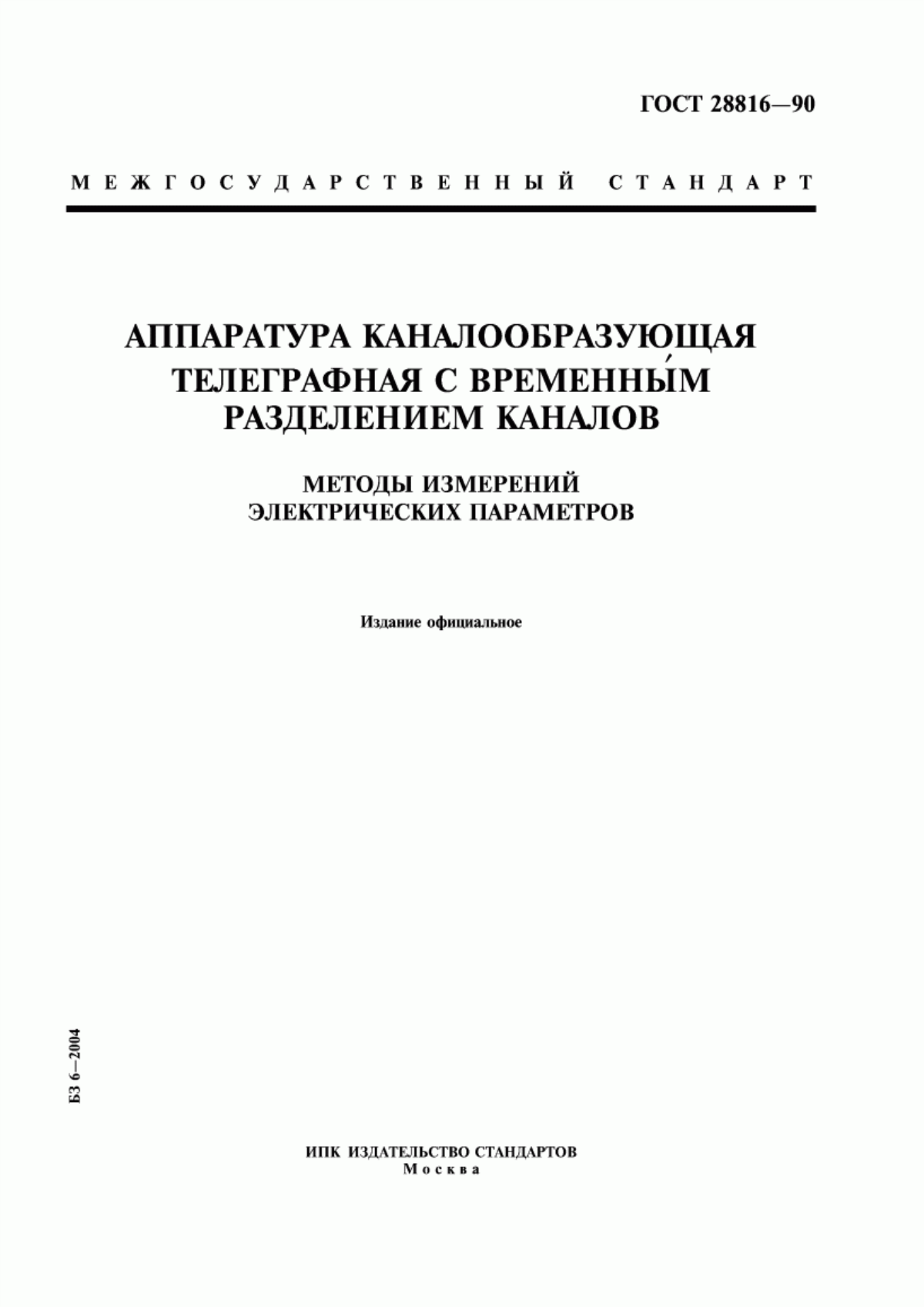 ГОСТ 28816—90

МЕЖГОСУДАРСТВЕННЫЙ СТАНДАРТ

АППАРАТУРА КАНАЛООБРАЗУЮЩАЯ ТЕЛЕГРАФНАЯ С ВРЕМЕННЫ́М РАЗДЕЛЕНИЕМ КАНАЛОВ

МЕТОДЫ ИЗМЕРЕНИЙ ЭЛЕКТРИЧЕСКИХ ПАРАМЕТРОВ

Издание официальное

БЗ 6—2004

ИПК ИЗДАТЕЛЬСТВО СТАНДАРТОВ
Москва